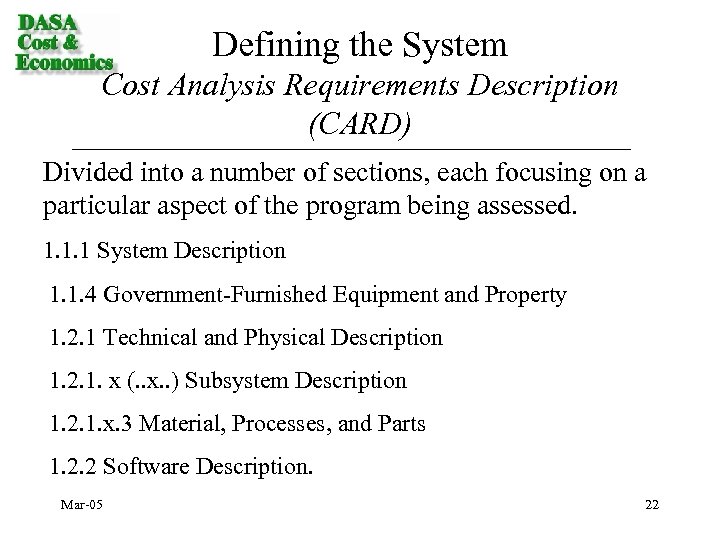 DASA
Cost &
Economics

Defining the System
Cost Analysis Requirements Description (CARD)

Divided into a number of sections, each focusing on a particular aspect of the program being assessed.

1.1.1 System Description

1.1.4 Government-Furnished Equipment and Property

1.2.1 Technical and Physical Description

1.2.1. x (..x..) Subsystem Description

1.2.1.x.3 Material, Processes, and Parts

1.2.2 Software Description.

Mar-05

22